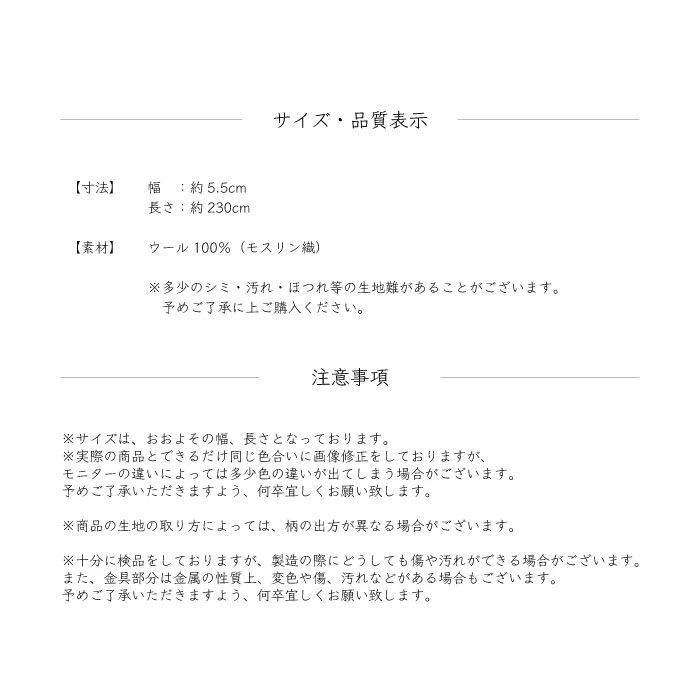 サイズ・品質表示

【寸法】　幅　：約 5.5cm
長さ：約 230cm

【素材】　ウール 100%（モスリン織）

※多少のシミ・汚れ・ほつれ等の生地難があることがございます。
予めご了承に上ご購入ください。

注意事項

※サイズは、おおよその幅、長さとなっております。
※実際の商品とできるだけ同じ色合いに画像修正をしておりますが、
モニターの違いによっては多少色の違いが出てしまう場合がございます。
予めご了承いただきますよう、何卒宜しくお願い致します。

※商品の生地の取り方によっては、柄の出方が異なる場合がございます。

※十分に検品をしておりますが、製造の際にどうしても傷や汚れができる場合がございます。
また、金具部分は金属の性質上、変色や傷、汚れなどがある場合もございます。
予めご了承いただきますよう、何卒宜しくお願い致します。